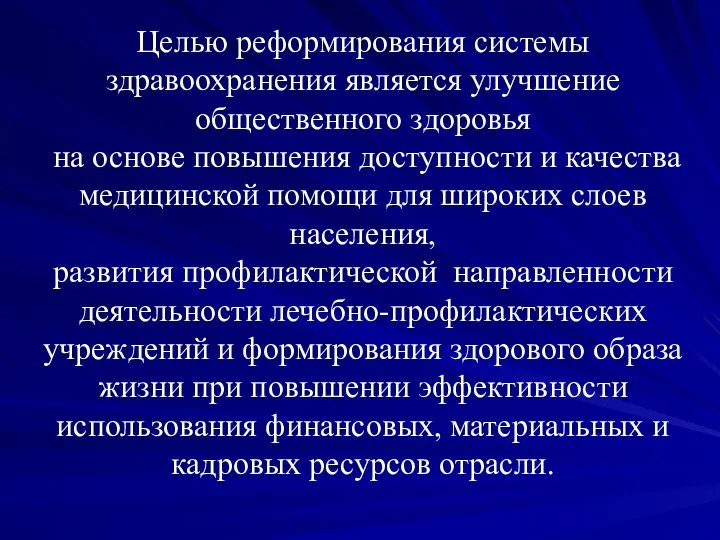 Целью реформирования системы здравоохранения является улучшение общественного здоровья
на основе повышения доступности и качества медицинской помощи для широких слоев населения,
развития профилактической направленности деятельности лечебно-профилактических учреждений и формирования здорового образа жизни при повышении эффективности использования финансовых, материальных и кадровых ресурсов отрасли.